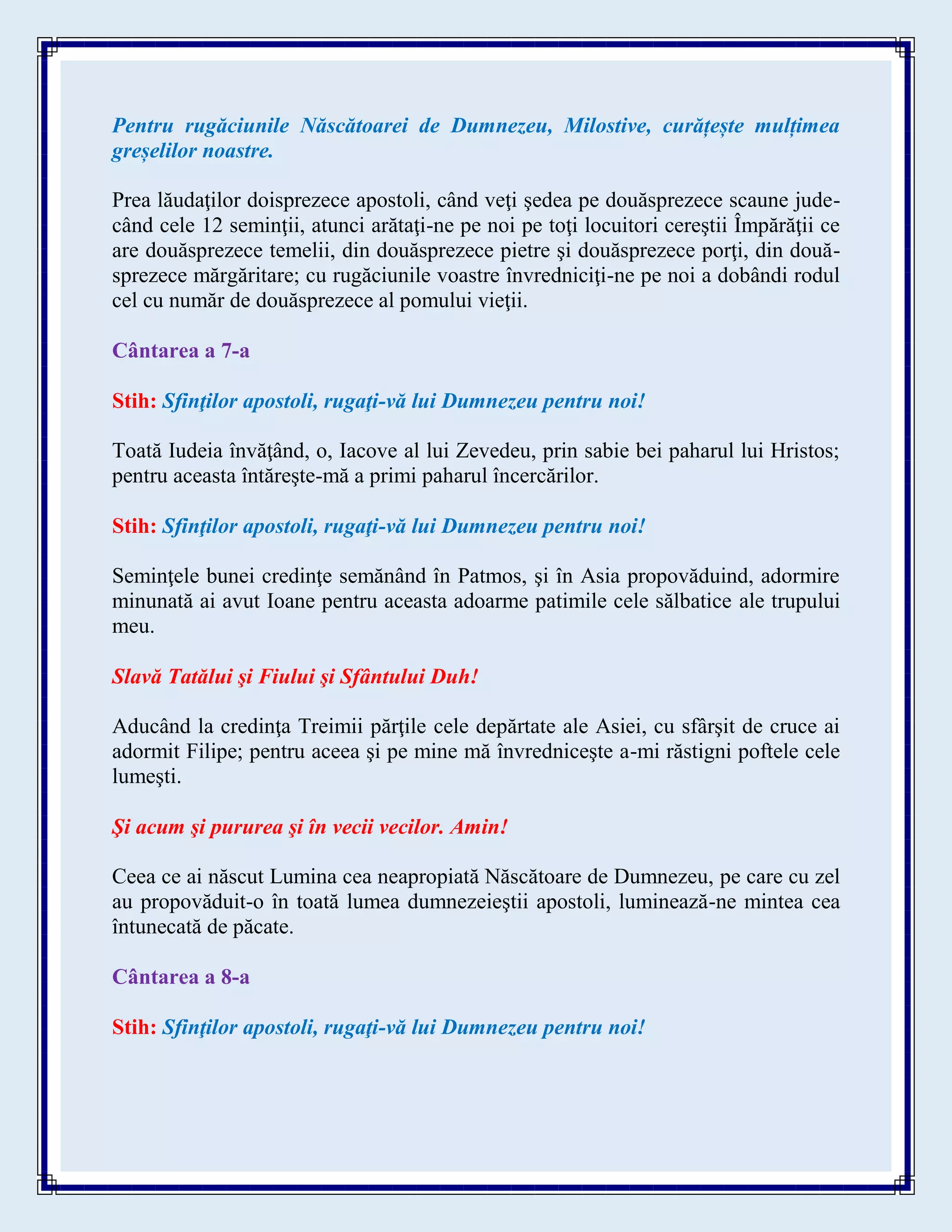 Pentru rugăciunile Născătoarei de Dumnezeu, Milostive, curățește mulțimea greșelilor noastre.

Prea lăudaţilor doisprezece apostoli, când veţi şedea pe douăsprezece scaune judecând cele 12 seminţii, atunci arătaţi-ne pe noi pe toţi locuitori cereştii Împărăţii ce are douăsprezece temelii, din douăsprezece pietre şi douăsprezece porţi, din douăsprezece mărgăritare; cu rugăciunile voastre învredniciţi-ne pe noi a dobândi rodul cel cu număr de douăsprezece al pomului vieţii.

Cântarea a 7-a

Stih: Sfinţilor apostoli, rugaţi-vă lui Dumnezeu pentru noi!

Toată Iudeia învăţând, o, Iacove al lui Zevedeu, prin sabie bei paharul lui Hristos; pentru aceasta întăreşte-mă a primi paharul încercărilor.

Stih: Sfinţilor apostoli, rugaţi-vă lui Dumnezeu pentru noi!

Seminţele bunei credinţe semănând în Patmos, şi în Asia propovăduind, adormire minunată ai avut Ioane pentru aceasta adoarme patimile cele sălbatice ale trupului meu.

Slavă Tatălui şi Fiului şi Sfântului Duh!

Aducând la credinţa Treimii părţile cele depărtate ale Asiei, cu sfârşit de cruce ai adormit Filipe; pentru aceea şi pe mine mă învredniceşte a-mi răstigni poftele cele lumeşti.

Şi acum şi pururea şi în vecii vecilor. Amin!

Ceea ce ai născut Lumina cea neapropiată Născătoare de Dumnezeu, pe care cu zel au propovăduit-o în toată lumea dumnezeieştii apostoli, luminează-ne mintea cea întunecată de păcate.

Cântarea a 8-a

Stih: Sfinţilor apostoli, rugaţi-vă lui Dumnezeu pentru noi!